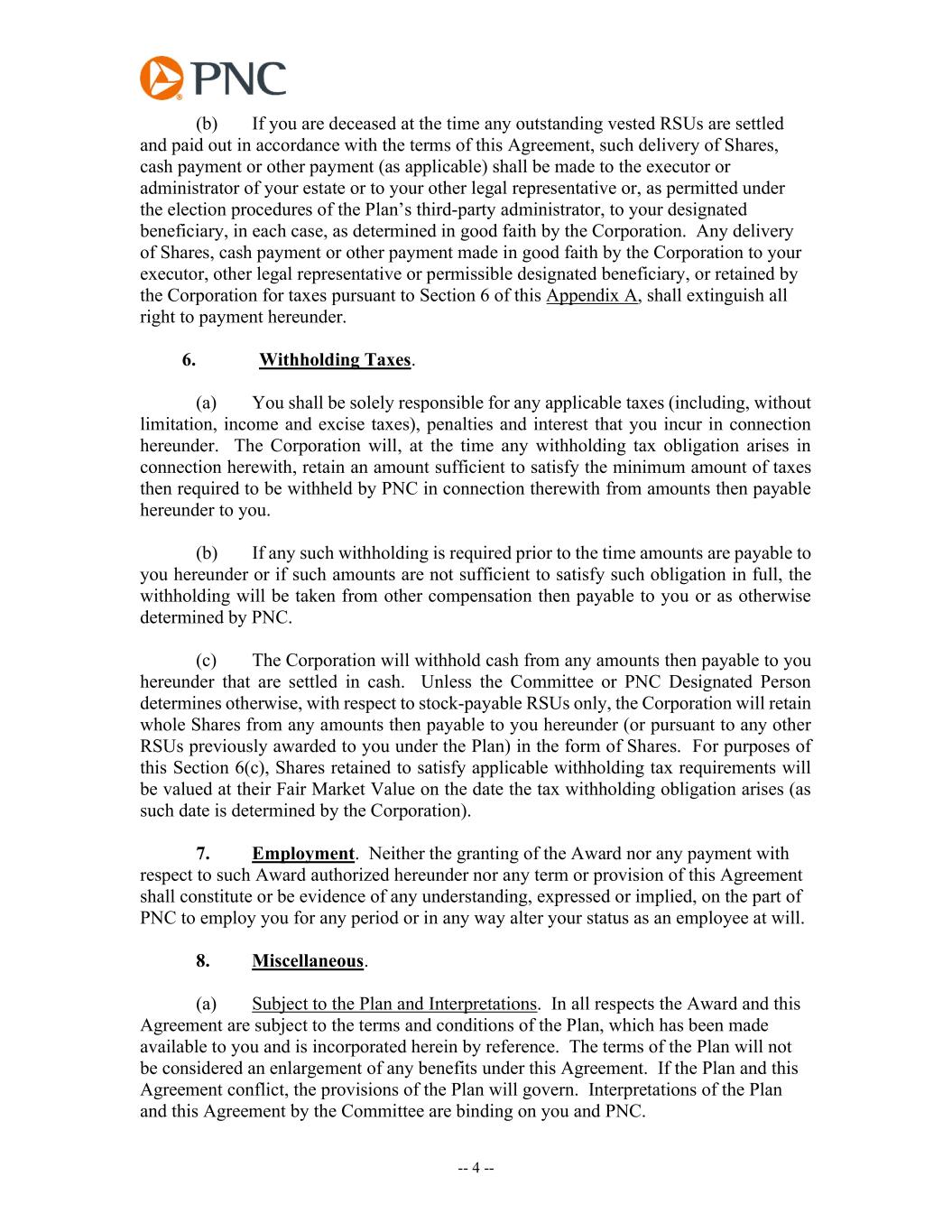 PNC

(b) If you are deceased at the time any outstanding vested RSUs are settled and paid out in accordance with the terms of this Agreement, such delivery of Shares, cash payment or other payment (as applicable) shall be made to the executor or administrator of your estate or to your other legal representative or, as permitted under the election procedures of the Plan's third-party administrator, to your designated beneficiary, in each case, as determined in good faith by the Corporation. Any delivery of Shares, cash payment or other payment made in good faith by the Corporation to your executor, other legal representative or permissible designated beneficiary, or retained by the Corporation for taxes pursuant to Section 6 of this Appendix A, shall extinguish all right to payment hereunder.

6. Withholding Taxes.

(a) You shall be solely responsible for any applicable taxes (including, without limitation, income and excise taxes), penalties and interest that you incur in connection hereunder. The Corporation will, at the time any withholding tax obligation arises in connection herewith, retain an amount sufficient to satisfy the minimum amount of taxes then required to be withheld by PNC in connection therewith from amounts then payable hereunder to you.

(b) If any such withholding is required prior to the time amounts are payable to you hereunder or if such amounts are not sufficient to satisfy such obligation in full, the withholding will be taken from other compensation then payable to you or as otherwise determined by PNC.

(c) The Corporation will withhold cash from any amounts then payable to you hereunder that are settled in cash. Unless the Committee or PNC Designated Person determines otherwise, with respect to stock-payable RSUs only, the Corporation will retain whole Shares from any amounts then payable to you hereunder (or pursuant to any other RSUs previously awarded to you under the Plan) in the form of Shares. For purposes of this Section 6(c), Shares retained to satisfy applicable withholding tax requirements will be valued at their Fair Market Value on the date the tax withholding obligation arises (as such date is determined by the Corporation).

7. Employment. Neither the granting of the Award nor any payment with respect to such Award authorized hereunder nor any term or provision of this Agreement shall constitute or be evidence of any understanding, expressed or implied, on the part of PNC to employ you for any period or in any way alter your status as an employee at will.

8. Miscellaneous.

(a) Subject to the Plan and Interpretations. In all respects the Award and this Agreement are subject to the terms and conditions of the Plan, which has been made available to you and is incorporated herein by reference. The terms of the Plan will not be considered an enlargement of any benefits under this Agreement. If the Plan and this Agreement conflict, the provisions of the Plan will govern. Interpretations of the Plan and this Agreement by the Committee are binding on you and PNC.

-- 4 --